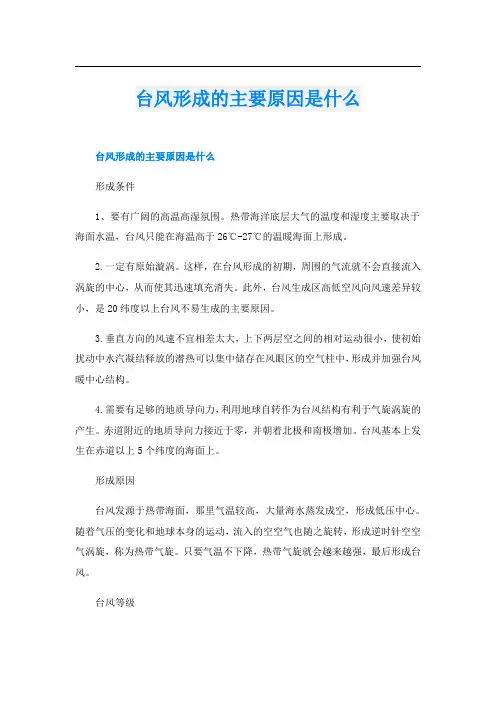 台风形成的主要原因是什么

台风形成的主要原因是什么

形成条件

1、要有广阔的高温高湿氛围。热带海洋底层大气的温度和湿度主要取决于海面水温，台风只能在海温高于26℃-27℃的温暖海面上形成。

2.一定有原始漩涡。这样，在台风形成的初期，周围的气流就不会直接流入涡旋的中心，从而使其迅速填充消失。此外，台风生成区高低空风向风速差异较小，是20纬度以上台风不易生成的主要原因。

3.垂直方向的风速不宜相差太大，上下两层空之间的相对运动很小，使初始扰动中水汽凝结释放的潜热可以集中储存在风眼区的空气柱中，形成并加强台风暖中心结构。

4.需要有足够的地质导向力，利用地球自转作为台风结构有利于气旋涡旋的产生。赤道附近的地质导向力接近于零，并朝着北极和南极增加。台风基本上发生在赤道以上5个纬度的海面上。

形成原因

台风发源于热带海面，那里气温较高，大量海水蒸发成空，形成低压中心。随着气压的变化和地球本身的运动，流入的空空气也随之旋转，形成逆时针空空气涡旋，称为热带气旋。只要气温不下降，热带气旋就会越来越强，最后形成台风。

台风等级